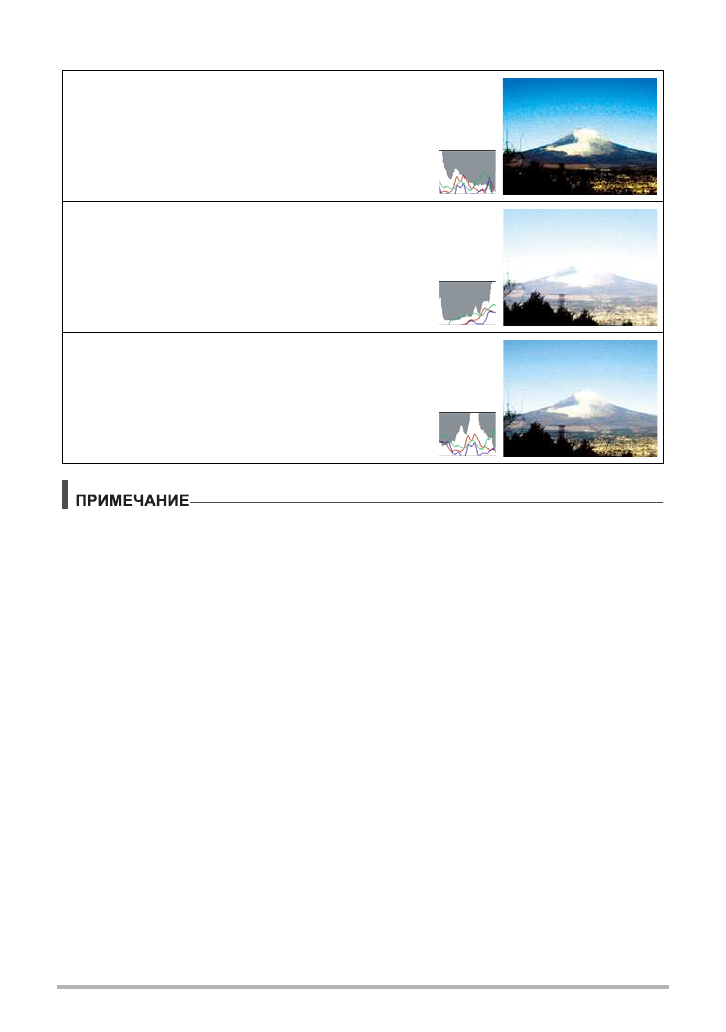 ПРИМЕЧАНИЕ